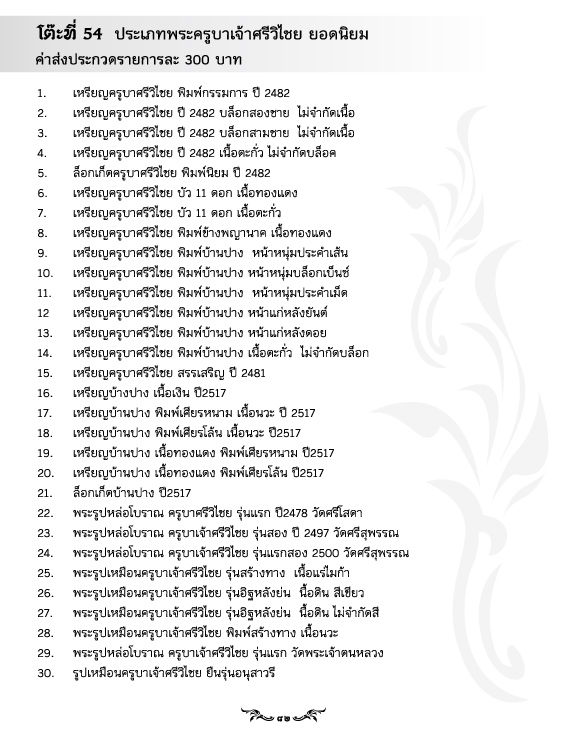 โต๊ะที่ 54 ประเภทพระครูบาเจ้าศรีวิไชย ยอดนิยม
ค่าส่งประกวดรายการละ 300 บาท

1. เหรียญครูบาศรีวิไชย พิมพ์กรรมการ ปี 2482
2. เหรียญครูบาศรีวิไชย ปี 2482 บล็อกสองชาย ไม่จำกัดเนื้อ
3. เหรียญครูบาศรีวิไชย ปี 2482 บล็อกสามชาย ไม่จำกัดเนื้อ
4. เหรียญครูบาศรีวิไชย ปี 2482 เนื้อตะกั่ว ไม่จำกัดบล็อค
5. ล็อกเก็ตครูบาศรีวิไชย พิมพ์นิยม ปี 2482
6. เหรียญครูบาศรีวิไชย บัว 11 ดอก เนื้อทองแดง
7. เหรียญครูบาศรีวิไชย บัว 11 ดอก เนื้อตะกั่ว
8. เหรียญครูบาศรีวิไชย พิมพ์ข้างพญานาค เนื้อทองแดง
9. เหรียญครูบาศรีวิไชย พิมพ์บ้านปาง หน้าหนุ่มประคำเส้น
10. เหรียญครูบาศรีวิไชย พิมพ์บ้านปาง หน้าหนุ่มบล็อกเบ็นซ์
11. เหรียญครูบาศรีวิไชย พิมพ์บ้านปาง หน้าหนุ่มประคำเม็ด
12 เหรียญครูบาศรีวิไชย พิมพ์บ้านปาง หน้าแก่หลังยันต์
13. เหรียญครูบาศรีวิไชย พิมพ์บ้านปาง หน้าแก่หลังดอย
14. เหรียญครูบาศรีวิไชย พิมพ์บ้านปาง เนื้อตะกั่ว ไม่จำกัดบล็อก
15. เหรียญครูบาศรีวิไชย สรรเสริญ ปี 2481
16. เหรียญบ้างปาง เนื้อเงิน ปี2517
17. เหรียญบ้านปาง พิมพ์เศียรหนาม เนื้อนวะ ปี 2517
18. เหรียญบ้านปาง พิมพ์เศียรโล้น เนื้อนวะ ปี2517
19. เหรียญบ้านปาง เนื้อทองแดง พิมพ์เศียรหนาม ปี2517
20. เหรียญบ้านปาง เนื้อทองแดง พิมพ์เศียรโล้น ปี2517
21. ล็อกเก็ตบ้านปาง ปี2517
22. พระรูปหล่อโบราณ ครูบาศรีวิไชย รุ่นแรก ปี2478 วัดศรีโสดา
23. พระรูปหล่อโบราณ ครูบาเจ้าศรีวิไชย รุ่นสอง ปี 2497 วัดศรีสุพรรณ
24. พระรูปหล่อโบราณ ครูบาเจ้าศรีวิไชย รุ่นแรกสอง 2500 วัดศรีสุพรรณ
25. พระรูปเหมือนครูบาเจ้าศรีวิไชย รุ่นสร้างทาง เนื้อแร่ไมก้า
26. พระรูปเหมือนครูบาเจ้าศรีวิไชย รุ่นอิฐหลังย่น นื้อดิน สีเขียว
27. พระรูปเหมือนครูบาเจ้าศรีวิไชย รุ่นอิฐหลังย่น นื้อดิน ไม่จำกัดสี
28. พระรูปเหมือนครูบาเจ้าศรีวิไชย พิมพ์สร้างทาง เนื้อนวะ
29. พระรูปหล่อโบราณ ครูบาเจ้าศรีวิไชย รุ่นแรก วัดพระเจ้าตนหลวง
30. รูปเหมือนครูบาเจ้าศรีวิไชย ยืนรุ่นอนุสาวรี

๔๒